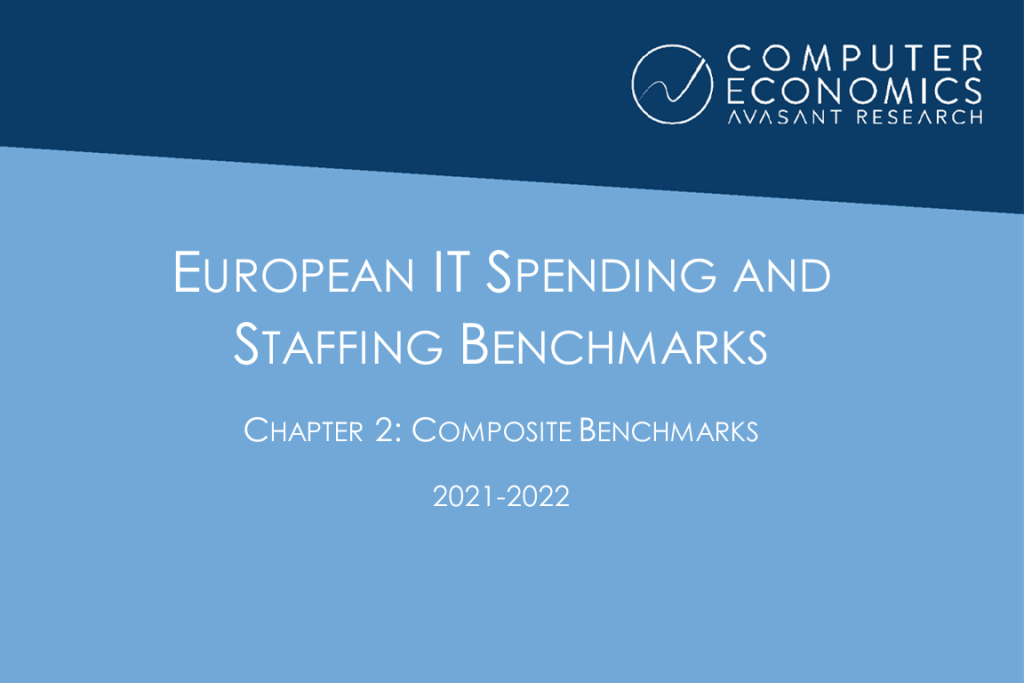 COMPUTER
ECONOMICS
AVASANT RESEARCH

EUROPEAN IT SPENDING AND STAFFING BENCHMARKS

CHAPTER 2: COMPOSITE BENCHMARKS

2021-2022